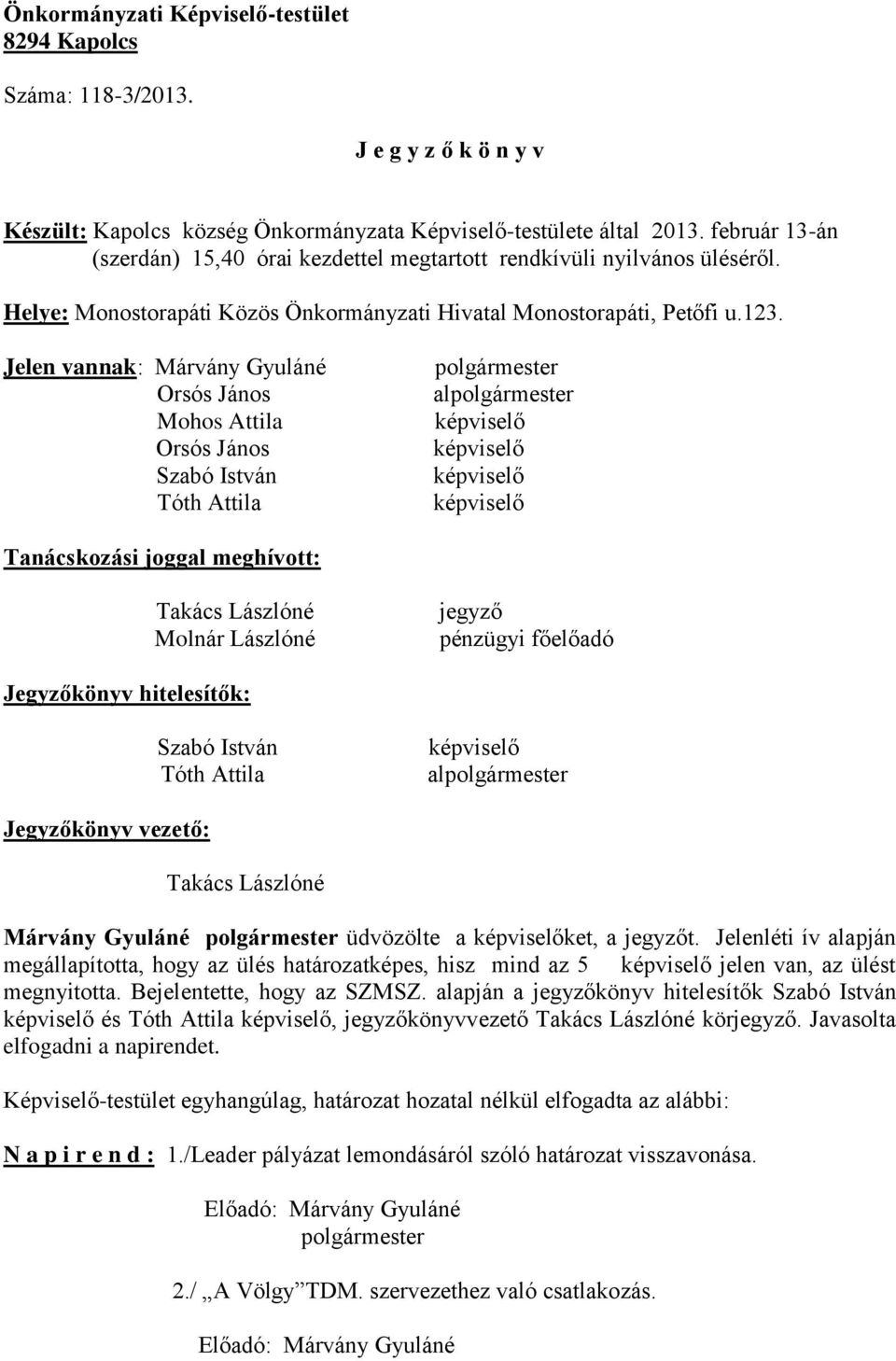 Önkormányzati Képviselő-testület
8294 Kapolcs

Száma: 118-3/2013.

J e g y z ő k ö n y v

Készült: Kapolcs község Önkormányzata Képviselő-testülete által 2013. február 13-án (szerdán) 15,40 órai kezdettel megtartott rendkívüli nyilvános üléséről.

Helye: Monostorapáti Közös Önkormányzati Hivatal Monostorapáti, Petőfi u.123.

Jelen vannak: Márvány Gyuláné polgármester
Orsós János alpolgármester
Mohos Attila képviselő
Orsós János képviselő
Szabó István képviselő
Tóth Attila képviselő

Tanácskozási joggal meghívott:

Takács Lászlóné jegyző
Molnár Lászlóné pénzügyi főelőadó

Jegyzőkönyv hitelesítők:

Szabó István képviselő
Tóth Attila alpolgármester

Jegyzőkönyv vezető:

Takács Lászlóné

Márvány Gyuláné polgármester üdvözölte a képviselőket, a jegyzőt. Jelenléti ív alapján megállapította, hogy az ülés határozatképes, hisz mind az 5 képviselő jelen van, az ülést megnyitotta. Bejelentette, hogy az SZMSZ. alapján a jegyzőkönyv hitelesítők Szabó István képviselő és Tóth Attila képviselő, jegyzőkönyvvezető Takács Lászlóné körjegyző. Javasolta elfogadni a napirendet.

Képviselő-testület egyhangúlag, határozat hozatal nélkül elfogadta az alábbi:

N a p i r e n d : 1./Leader pályázat lemondásáról szóló határozat visszavonása.

Előadó: Márvány Gyuláné
polgármester

2./ „A Völgy” TDM. szervezethez való csatlakozás.

Előadó: Márvány Gyuláné